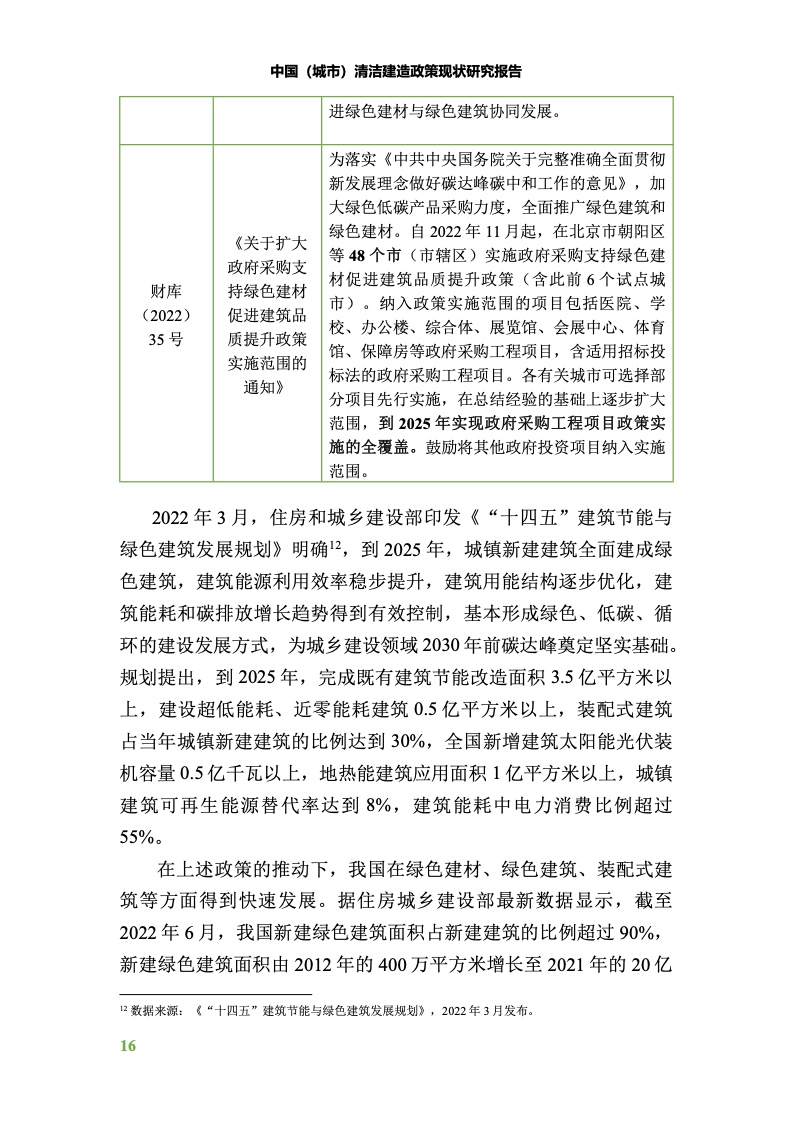 中国（城市）清洁建造政策现状研究报告

| | | 进绿色建材与绿色建筑协同发展。 |
|---|---|---|
| 财库（2022）35 号 | 《关于扩大政府采购支持绿色建材促进建筑品质提升政策实施范围的通知》 | 为落实《中共中央国务院关于完整准确全面贯彻新发展理念做好碳达峰碳中和工作的意见》，加大绿色低碳产品采购力度，全面推广绿色建筑和绿色建材。自 2022 年 11 月起，在北京市朝阳区等 48 个市（市辖区）实施政府采购支持绿色建材促进建筑品质提升政策（含此前 6 个试点城市）。纳入政策实施范围的项目包括医院、学校、办公楼、综合体、展览馆、会展中心、体育馆、保障房等政府采购工程项目，含适用招标投标法的政府采购工程项目。各有关城市可选择部分项目先行实施，在总结经验的基础上逐步扩大范围，到 2025 年实现政府采购工程项目政策实施的全覆盖。鼓励将其他政府投资项目纳入实施范围。 |

2022 年 3 月，住房和城乡建设部印发《“十四五”建筑节能与绿色建筑发展规划》明确$^{12}$，到 2025 年，城镇新建建筑全面建成绿色建筑，建筑能源利用效率稳步提升，建筑用能结构逐步优化，建筑能耗和碳排放增长趋势得到有效控制，基本形成绿色、低碳、循环的建设发展方式，为城乡建设领域 2030 年前碳达峰奠定坚实基础。规划提出，到 2025 年，完成既有建筑节能改造面积 3.5 亿平方米以上，建设超低能耗、近零能耗建筑 0.5 亿平方米以上，装配式建筑占当年城镇新建建筑的比例达到 30%，全国新增建筑太阳能光伏装机容量 0.5 亿千瓦以上，地热能建筑应用面积 1 亿平方米以上，城镇建筑可再生能源替代率达到 8%，建筑能耗中电力消费比例超过 55%。

在上述政策的推动下，我国在绿色建材、绿色建筑、装配式建筑等方面得到快速发展。据住房城乡建设部最新数据显示，截至 2022 年 6 月，我国新建绿色建筑面积占新建建筑的比例超过 90%，新建绿色建筑面积由 2012 年的 400 万平方米增长至 2021 年的 20 亿

$^{12}$ 数据来源：《“十四五”建筑节能与绿色建筑发展规划》，2022 年 3 月发布。

16